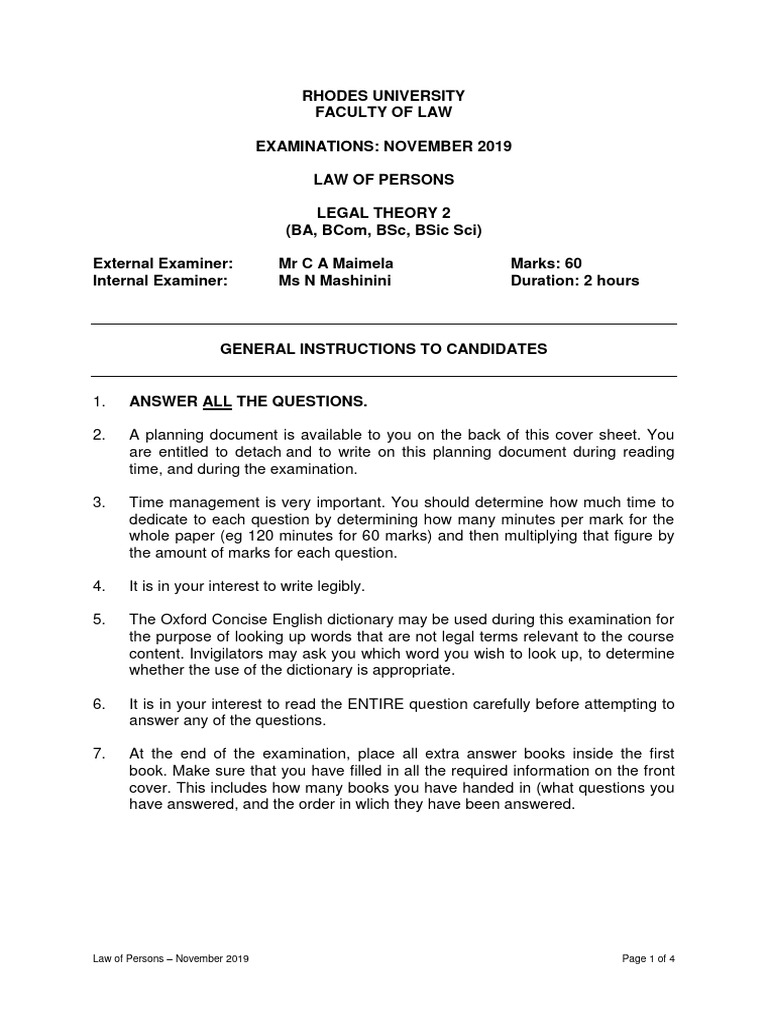 RHODES UNIVERSITY
FACULTY OF LAW

EXAMINATIONS: NOVEMBER 2019

LAW OF PERSONS

LEGAL THEORY 2
(BA, BCom, BSc, BSic Sci)

External Examiner: Mr C A Maimela Marks: 60
Internal Examiner: Ms N Mashinini Duration: 2 hours

GENERAL INSTRUCTIONS TO CANDIDATES

1. ANSWER ALL THE QUESTIONS.

2. A planning document is available to you on the back of this cover sheet. You are entitled to detach and to write on this planning document during reading time, and during the examination.

3. Time management is very important. You should determine how much time to dedicate to each question by determining how many minutes per mark for the whole paper (eg 120 minutes for 60 marks) and then multiplying that figure by the amount of marks for each question.

4. It is in your interest to write legibly.

5. The Oxford Concise English dictionary may be used during this examination for the purpose of looking up words that are not legal terms relevant to the course content. Invigilators may ask you which word you wish to look up, to determine whether the use of the dictionary is appropriate.

6. It is in your interest to read the ENTIRE question carefully before attempting to answer any of the questions.

7. At the end of the examination, place all extra answer books inside the first book. Make sure that you have filled in all the required information on the front cover. This includes how many books you have handed in (what questions you have answered, and the order in wlich they have been answered.

Law of Persons – November 2019 Page 1 of 4